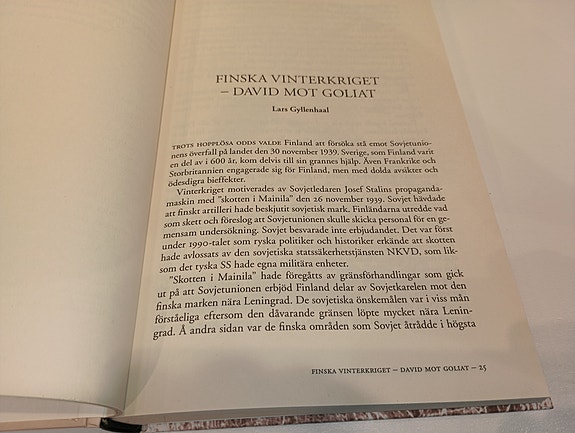 FINSKA VINTERKRIGET – DAVID MOT GOLIAT

Lars Gyllenhaal

TROTS HOPPLÖSA ODDS VALDE Finland att försöka stå emot Sovjetunionens överfall på landet den 30 november 1939. Sverige, som Finland varit en del av i 600 år, kom delvis till sin grannes hjälp. Även Frankrike och Storbritannien engagerade sig för Finland, men med dolda avsikter och ödesdigra bieffekter.

Vinterkriget motiverades av Sovjetledaren Josef Stalins propagandamaskin med "skotten i Mainila" den 26 november 1939. Sovjet hävdade att finskt artilleri hade beskjutit sovjetisk mark. Finländarna utredde vad som skett och föreslog att Sovjetunionen skulle skicka personal för en gemensam undersökning. Sovjet besvarade inte erbjudandet. Det var först under 1990-talet som ryska politiker och historiker erkände att skotten hade avlossats av den sovjetiska statssäkerhetstjänsten NKVD, som liksom det tyska SS hade egna militära enheter.

"Skotten i Mainila" hade föregåtts av gränsförhandlingar som gick ut på att Sovjetunionen erbjöd Finland delar av Sovjetkarelen mot den finska marken nära Leningrad. De sovjetiska önskemålen var i viss mån förståeliga eftersom den dåvarande gränsen löpte mycket nära Leningrad. Å andra sidan var de finska områden som Sovjet åtrådde i högsta

FINSKA VINTERKRIGET – DAVID MOT GOLIAT – 25